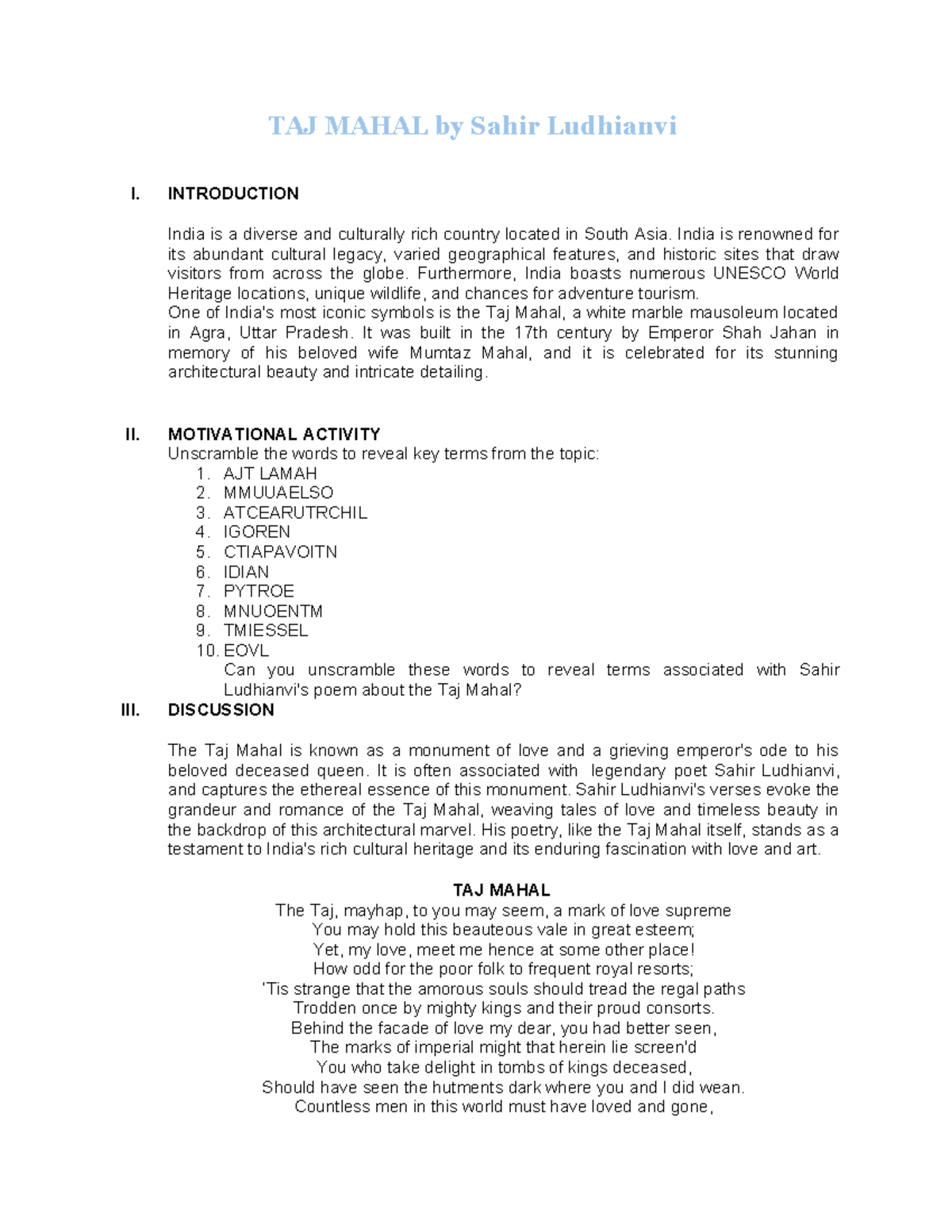 TAJ MAHAL by Sahir Ludhianvi

I. INTRODUCTION

India is a diverse and culturally rich country located in South Asia. India is renowned for its abundant cultural legacy, varied geographical features, and historic sites that draw visitors from across the globe. Furthermore, India boasts numerous UNESCO World Heritage locations, unique wildlife, and chances for adventure tourism.
One of India's most iconic symbols is the Taj Mahal, a white marble mausoleum located in Agra, Uttar Pradesh. It was built in the 17th century by Emperor Shah Jahan in memory of his beloved wife Mumtaz Mahal, and it is celebrated for its stunning architectural beauty and intricate detailing.

II. MOTIVATIONAL ACTIVITY
Unscramble the words to reveal key terms from the topic:
1. AJT LAMAH
2. MMUUAELSO
3. ATCEARUTRCHIL
4. IGOREN
5. CTIAPAVOITN
6. IDIAN
7. PYTROE
8. MNUOENTM
9. TMIESSEL
10. EOVL
Can you unscramble these words to reveal terms associated with Sahir Ludhianvi's poem about the Taj Mahal?

III. DISCUSSION

The Taj Mahal is known as a monument of love and a grieving emperor's ode to his beloved deceased queen. It is often associated with legendary poet Sahir Ludhianvi, and captures the ethereal essence of this monument. Sahir Ludhianvi's verses evoke the grandeur and romance of the Taj Mahal, weaving tales of love and timeless beauty in the backdrop of this architectural marvel. His poetry, like the Taj Mahal itself, stands as a testament to India's rich cultural heritage and its enduring fascination with love and art.

TAJ MAHAL
The Taj, mayhap, to you may seem, a mark of love supreme
You may hold this beauteous vale in great esteem;
Yet, my love, meet me hence at some other place!
How odd for the poor folk to frequent royal resorts;
'Tis strange that the amorous souls should tread the regal paths
Trodden once by mighty kings and their proud consorts.
Behind the facade of love my dear, you had better seen,
The marks of imperial might that herein lie screen'd
You who take delight in tombs of kings deceased,
Should have seen the hutments dark where you and I did wean.
Countless men in this world must have loved and gone,